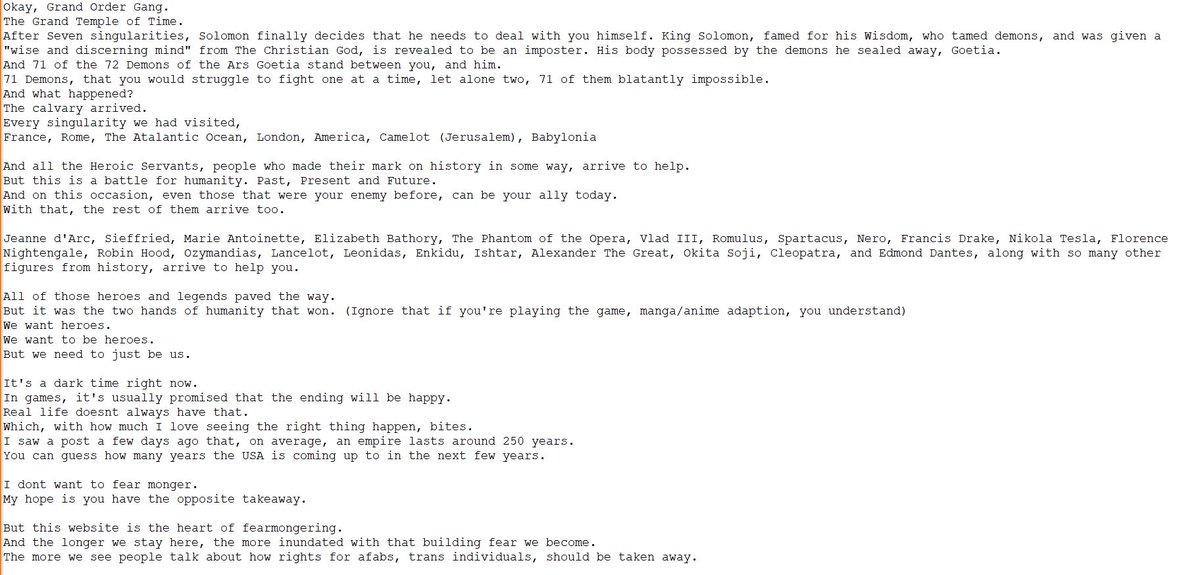 Okay, Grand Order Gang.
The Grand Temple of Time.
After Seven singularities, Solomon finally decides that he needs to deal with you himself. King Solomon, famed for his Wisdom, who tamed demons, and was given a "wise and discerning mind" from The Christian God, is revealed to be an imposter. His body possessed by the demons he sealed away, Goetia.
And 71 of the 72 Demons of the Ars Goetia stand between you, and him.
71 Demons, that you would struggle to fight one at a time, let alone two, 71 of them blatantly impossible.
And what happened?
The calvary arrived.
Every singularity we had visited,
France, Rome, The Atalantic Ocean, London, America, Camelot (Jerusalem), Babylonia

And all the Heroic Servants, people who made their mark on history in some way, arrive to help.
But this is a battle for humanity. Past, Present and Future.
And on this occasion, even those that were your enemy before, can be your ally today.
With that, the rest of them arrive too.

Jeanne d'Arc, Sieffried, Marie Antoinette, Elizabeth Bathory, The Phantom of the Opera, Vlad III, Romulus, Spartacus, Nero, Francis Drake, Nikola Tesla, Florence Nightengale, Robin Hood, Ozymandias, Lancelot, Leonidas, Enkidu, Ishtar, Alexander The Great, Okita Soji, Cleopatra, and Edmond Dantes, along with so many other figures from history, arrive to help you.

All of those heroes and legends paved the way.
But it was the two hands of humanity that won. (Ignore that if you're playing the game, manga/anime adaption, you understand)
We want heroes.
We want to be heroes.
But we need to just be us.

It's a dark time right now.
In games, it's usually promised that the ending will be happy.
Real life doesnt always have that.
Which, with how much I love seeing the right thing happen, bites.
I saw a post a few days ago that, on average, an empire lasts around 250 years.
You can guess how many years the USA is coming up to in the next few years.

I dont want to fear monger.
My hope is you have the opposite takeaway.

But this website is the heart of fearmongering.
And the longer we stay here, the more inundated with that building fear we become.
The more we see people talk about how rights for afabs, trans individuals, should be taken away.